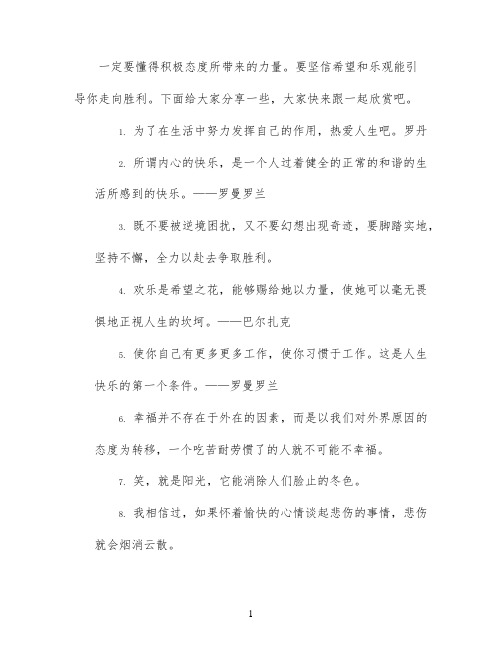 一定要懂得积极态度所带来的力量。要坚信希望和乐观能引导你走向胜利。下面给大家分享一些，大家快来跟一起欣赏吧。

1. 为了在生活中努力发挥自己的作用，热爱人生吧。罗丹

2. 所谓内心的快乐，是一个人过着健全的正常的和谐的生活所感到的快乐。——罗曼罗兰

3. 既不要被逆境困扰，又不要幻想出现奇迹，要脚踏实地，坚持不懈，全力以赴去争取胜利。

4. 欢乐是希望之花，能够赐给她以力量，使她可以毫无畏惧地正视人生的坎坷。——巴尔扎克

5. 使你自己有更多更多工作，使你习惯于工作。这是人生快乐的第一个条件。——罗曼罗兰

6. 幸福并不存在于外在的因素，而是以我们对外界原因的态度为转移，一个吃苦耐劳惯了的人就不可能不幸福。

7. 笑，就是阳光，它能消除人们脸止的冬色。

8. 我相信过，如果怀着愉快的心情谈起悲伤的事情，悲伤就会烟消云散。

1